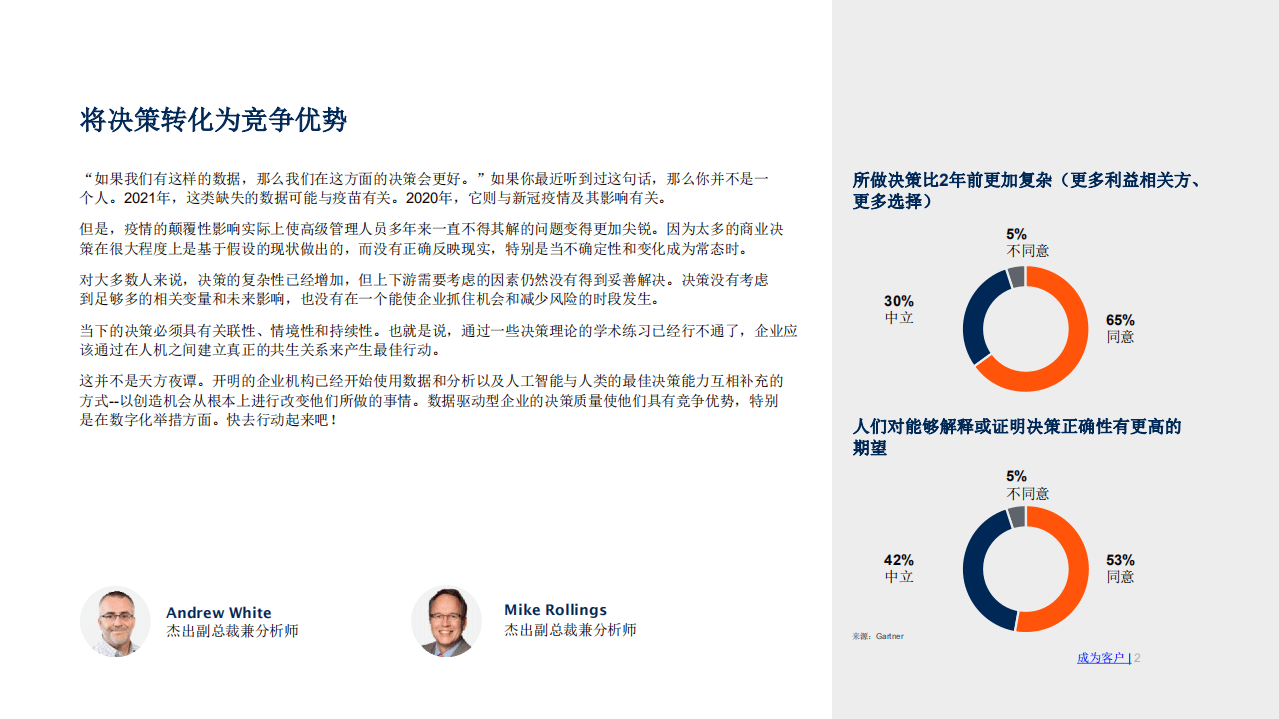 将决策转化为竞争优势

“如果我们有这样的数据，那么我们在这方面的决策会更好。”如果你最近听到过这句话，那么你并不是一个人。2021年，这类缺失的数据可能与疫苗有关。2020年，它则与新冠疫情及其影响有关。

但是，疫情的颠覆性影响实际上使高级管理人员多年来一直不得其解的问题变得更加尖锐。因为太多的商业决策在很大程度上是基于假设的现状做出的，而没有正确反映现实，特别是当不确定性和变化成为常态时。

对大多数人来说，决策的复杂性已经增加，但上下游需要考虑的因素仍然没有得到妥善解决。决策没有考虑到足够多的相关变量和未来影响，也没有在一个能使企业抓住机会和减少风险的时段发生。

当下的决策必须具有关联性、情境性和持续性。也就是说，通过一些决策理论的学术练习已经行不通了，企业应该通过在人机之间建立真正的共生关系来产生最佳行动。

这并不是天方夜谭。开明的企业机构已经开始使用数据和分析以及人工智能与人类的最佳决策能力互相补充的方式--以创造机会从根本上进行改变他们所做的事情。数据驱动型企业的决策质量使他们具有竞争优势，特别是在数字化举措方面。快去行动起来吧！

Andrew White
杰出副总裁兼分析师

Mike Rollings
杰出副总裁兼分析师

所做决策比2年前更加复杂（更多利益相关方、更多选择）

5%
不同意

30%
中立

65%
同意

人们对能够解释或证明决策正确性有更高的期望

5%
不同意

42%
中立

53%
同意

来源：Gartner

成为客户 | 2